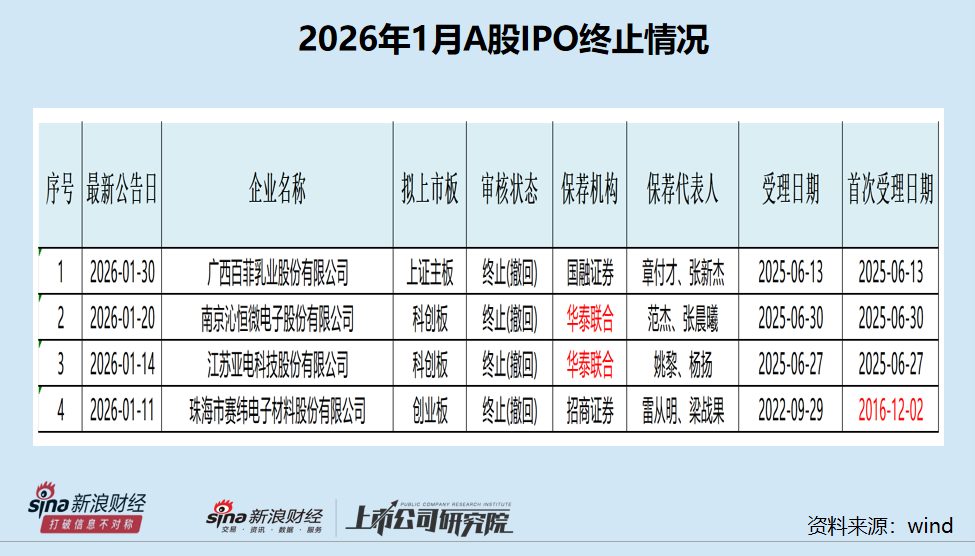 2026年1月A股IPO终止情况

| 序号 | 最新公告日 | 企业名称 | 拟上市板 | 审核状态 | 保荐机构 | 保荐代表人 | 受理日期 | 首次受理日期 |
|---|---|---|---|---|---|---|---|---|
| 1 | 2026-01-30 | 广西百菲乳业股份有限公司 | 上证主板 | 终止(撤回) | 国融证券 | 章付才、张新杰 | 2025-06-13 | 2025-06-13 |
| 2 | 2026-01-20 | 南京沁恒微电子股份有限公司 | 科创板 | 终止(撤回) | 华泰联合 | 范杰、张晨曦 | 2025-06-30 | 2025-06-30 |
| 3 | 2026-01-14 | 江苏亚电科技股份有限公司 | 科创板 | 终止(撤回) | 华泰联合 | 姚黎、杨扬 | 2025-06-27 | 2025-06-27 |
| 4 | 2026-01-11 | 珠海市赛纬电子材料股份有限公司 | 创业板 | 终止(撤回) | 招商证券 | 雷从明、梁战果 | 2022-09-29 | 2016-12-02 |

sina 新浪财经
打破信息不对称

sina 新浪财经
交易 · 资讯 · 数据 · 服务

PUBLIC COMPANY RESEARCH INSTITUTE
上市公司研究院

资料来源：wind